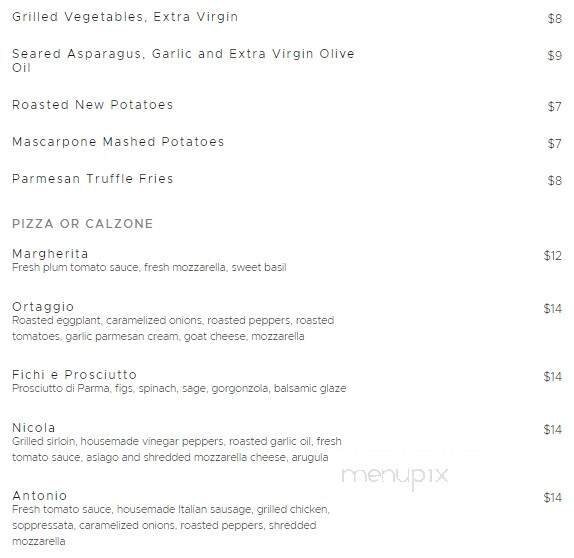 Grilled Vegetables, Extra Virgin $8

Seared Asparagus, Garlic and Extra Virgin Olive Oil $9

Roasted New Potatoes $7

Mascarpone Mashed Potatoes $7

Parmesan Truffle Fries $8

PIZZA OR CALZONE

Margherita $12
Fresh plum tomato sauce, fresh mozzarella, sweet basil

Ortaggio $14
Roasted eggplant, caramelized onions, roasted peppers, roasted tomatoes, garlic parmesan cream, goat cheese, mozzarella

Fichi e Prosciutto $14
Prosciutto di Parma, figs, spinach, sage, gorgonzola, balsamic glaze

Nicola $14
Grilled sirloin, housemade vinegar peppers, roasted garlic oil, fresh tomato sauce, asiago and shredded mozzarella cheese, arugula

menupix

Antonio $14
Fresh tomato sauce, housemade Italian sausage, grilled chicken, soppressata, caramelized onions, roasted peppers, shredded mozzarella